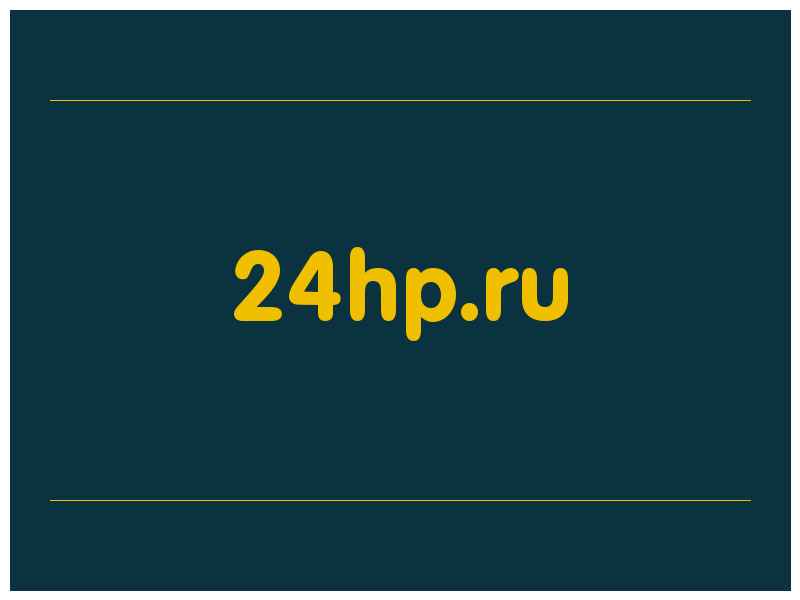 24hp.ru